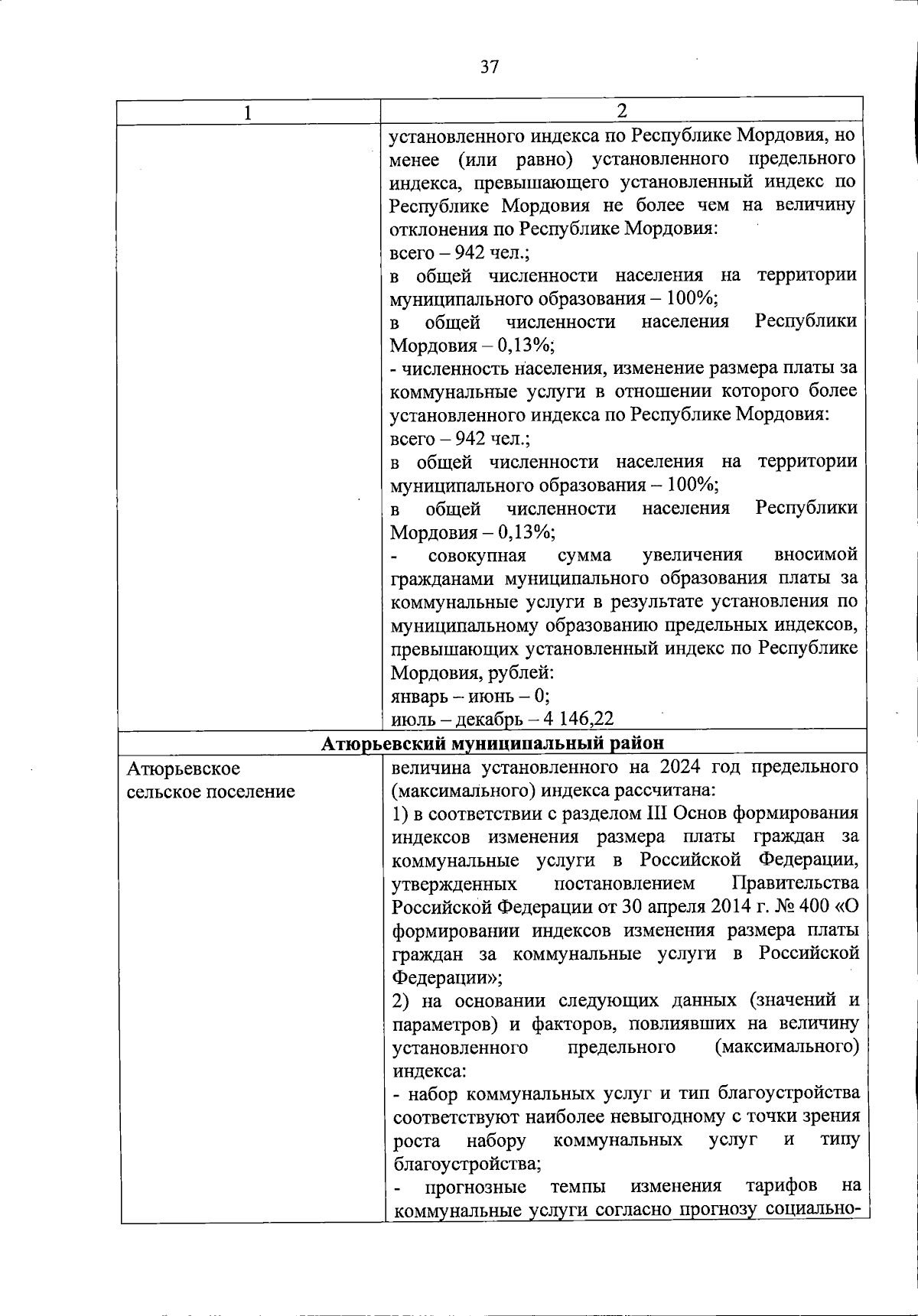 37

| 1 | 2 |
|---|---|
| | установленного индекса по Республике Мордовия, но менее (или равно) установленного предельного индекса, превышающего установленный индекс по Республике Мордовия не более чем на величину отклонения по Республике Мордовия:<br>всего – 942 чел.;<br>в общей численности населения на территории муниципального образования – 100%;<br>в общей численности населения Республики Мордовия – 0,13%;<br>- численность населения, изменение размера платы за коммунальные услуги в отношении которого более установленного индекса по Республике Мордовия:<br>всего – 942 чел.;<br>в общей численности населения на территории муниципального образования – 100%;<br>в общей численности населения Республики Мордовия – 0,13%;<br>- совокупная сумма увеличения вносимой гражданами муниципального образования платы за коммунальные услуги в результате установления по муниципальному образованию предельных индексов, превышающих установленный индекс по Республике Мордовия, рублей:<br>январь – июнь – 0;<br>июль – декабрь – 4 146,22 |
| **Атюрьевский муниципальный район** | |
| Атюрьевское сельское поселение | величина установленного на 2024 год предельного (максимального) индекса рассчитана:<br>1) в соответствии с разделом III Основ формирования индексов изменения размера платы граждан за коммунальные услуги в Российской Федерации, утвержденных постановлением Правительства Российской Федерации от 30 апреля 2014 г. № 400 «О формировании индексов изменения размера платы граждан за коммунальные услуги в Российской Федерации»;<br>2) на основании следующих данных (значений и параметров) и факторов, повлиявших на величину установленного предельного (максимального) индекса:<br>- набор коммунальных услуг и тип благоустройства соответствуют наиболее невыгодному с точки зрения роста набору коммунальных услуг и типу благоустройства;<br>- прогнозные темпы изменения тарифов на коммунальные услуги согласно прогнозу социально- |